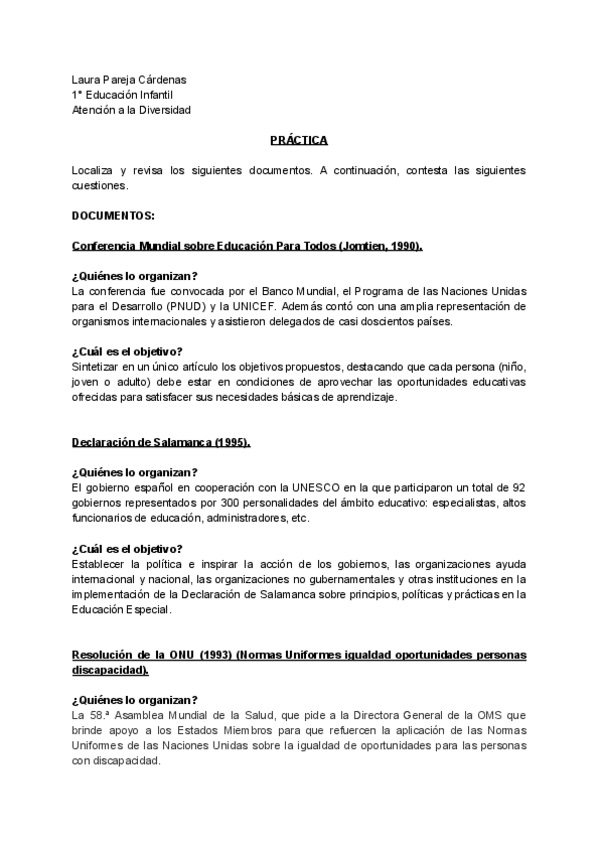 Laura Pareja Cárdenas
1° Educación Infantil
Atención a la Diversidad

PRÁCTICA

Localiza y revisa los siguientes documentos. A continuación, contesta las siguientes cuestiones.

DOCUMENTOS:

Conferencia Mundial sobre Educación Para Todos (Jomtien, 1990).

¿Quiénes lo organizan?
La conferencia fue convocada por el Banco Mundial, el Programa de las Naciones Unidas para el Desarrollo (PNUD) y la UNICEF. Además contó con una amplia representación de organismos internacionales y asistieron delegados de casi doscientos países.

¿Cuál es el objetivo?
Sintetizar en un único artículo los objetivos propuestos, destacando que cada persona (niño, joven o adulto) debe estar en condiciones de aprovechar las oportunidades educativas ofrecidas para satisfacer sus necesidades básicas de aprendizaje.

Declaración de Salamanca (1995).

¿Quiénes lo organizan?
El gobierno español en cooperación con la UNESCO en la que participaron un total de 92 gobiernos representados por 300 personalidades del ámbito educativo: especialistas, altos funcionarios de educación, administradores, etc.

¿Cuál es el objetivo?
Establecer la política e inspirar la acción de los gobiernos, las organizaciones ayuda internacional y nacional, las organizaciones no gubernamentales y otras instituciones en la implementación de la Declaración de Salamanca sobre principios, políticas y prácticas en la Educación Especial.

Resolución de la ONU (1993) (Normas Uniformes igualdad oportunidades personas discapacidad).

¿Quiénes lo organizan?
La 58.ª Asamblea Mundial de la Salud, que pide a la Directora General de la OMS que brinde apoyo a los Estados Miembros para que refuercen la aplicación de las Normas Uniformes de las Naciones Unidas sobre la igualdad de oportunidades para las personas con discapacidad.